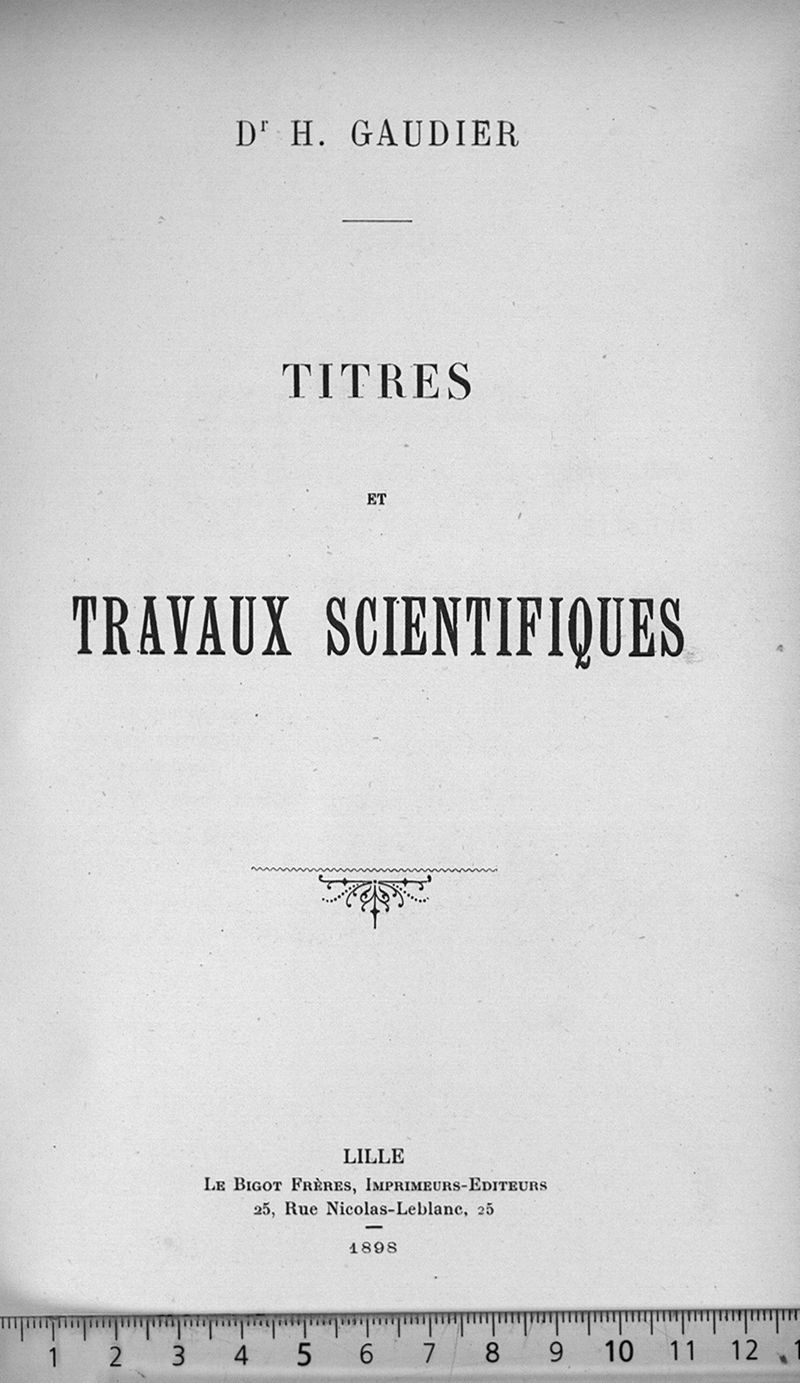 Dr H. GAUDIER

TITRES

ET

TRAVAUX SCIENTIFIQUES

LILLE
Le Bigot Frères, Imprimeurs-Editeurs
25, Rue Nicolas-Leblanc, 25
1898

1 2 3 4 5 6 7 8 9 10 11 12